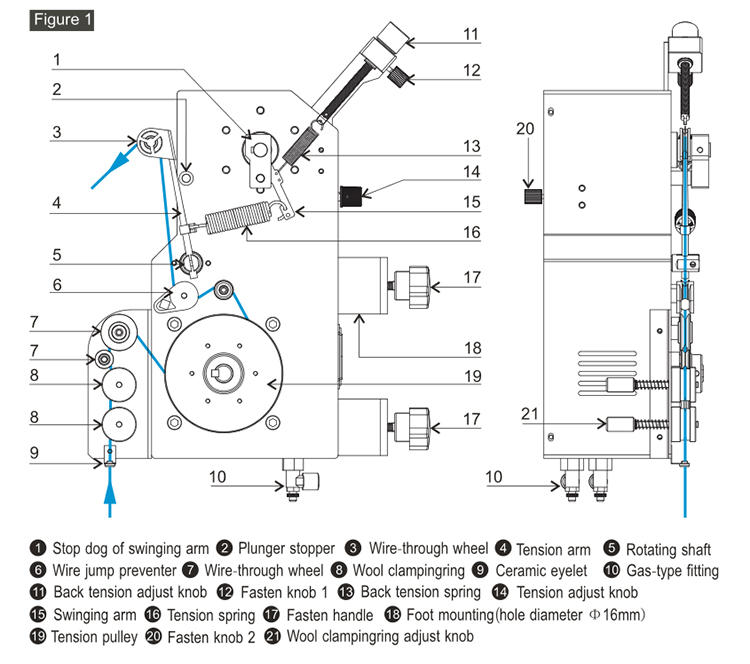 Figure 1

1
2
3
4
5
6
7
7
8
8
9
10
11
12
13
14
15
16
17
18
19
17
20
21
10

❶ Stop dog of swinging arm ❷ Plunger stopper ❸ Wire-through wheel ❹ Tension arm ❺ Rotating shaft
❻ Wire jump preventer ❼ Wire-through wheel ❽ Wool clampingring ❾ Ceramic eyelet ❿ Gas-type fitting
⓫ Back tension adjust knob ⓬ Fasten knob 1 ⓭ Back tension spring ⓮ Tension adjust knob
⓯ Swinging arm ⓰ Tension spring ⓱ Fasten handle ⓲ Foot mounting(hole diameter Φ16mm)
⓳ Tension pulley ⓴ Fasten knob 2 ㉑ Wool clampingring adjust knob